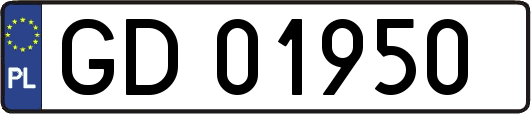 PL
GD 01950